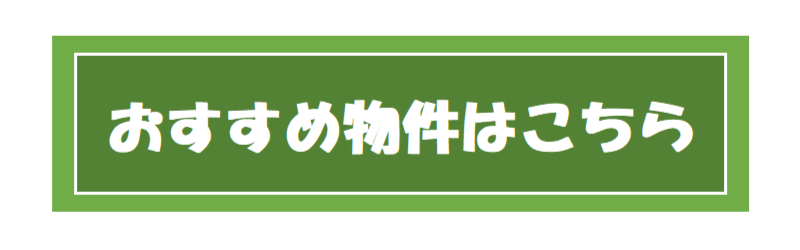 おすすめ物件はこちら